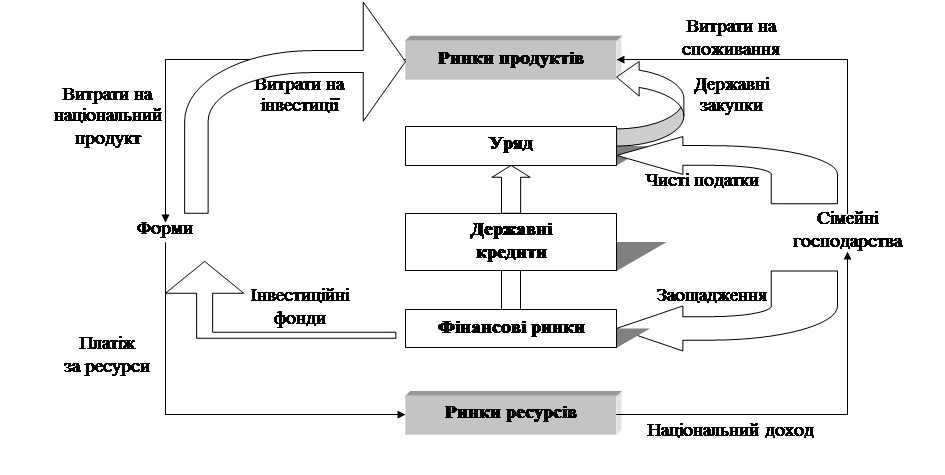 Витрати на споживання

Ринки продуктів

Витрати на національний продукт

Витрати на інвестиції

Державні закупки

Уряд

Чисті податки

Форми

Державні кредити

Сімейні господарства

Інвестиційні фонди

Заощадження

Фінансові ринки

Платіж за ресурси

Ринки ресурсів

Національний доход